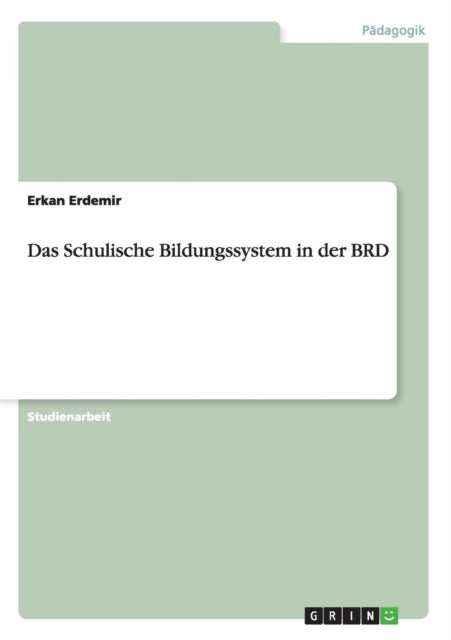 Pädagogik

Erkan Erdemir

Das Schulische Bildungssystem in der BRD

Studienarbeit

GRIN